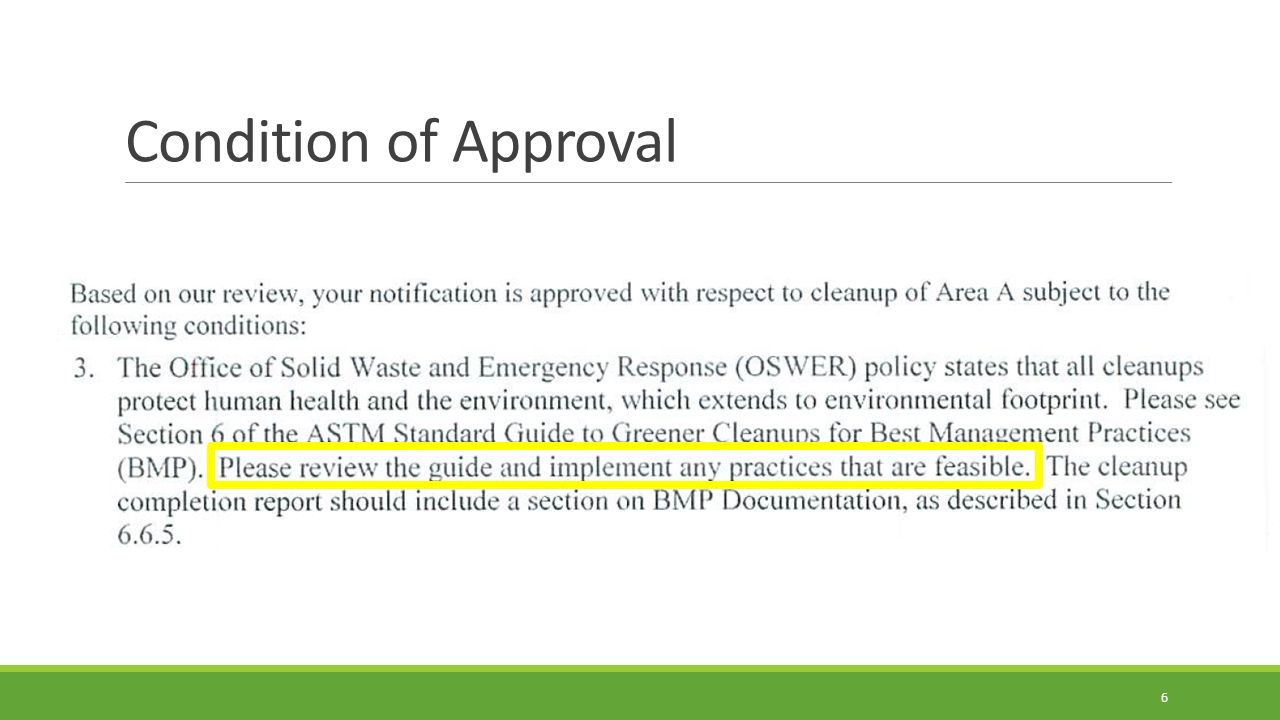 Condition of Approval

Based on our review, your notification is approved with respect to cleanup of Area A subject to the following conditions:

3. The Office of Solid Waste and Emergency Response (OSWER) policy states that all cleanups protect human health and the environment, which extends to environmental footprint. Please see Section 6 of the ASTM Standard Guide to Greener Cleanups for Best Management Practices (BMP). Please review the guide and implement any practices that are feasible. The cleanup completion report should include a section on BMP Documentation, as described in Section 6.6.5.

6